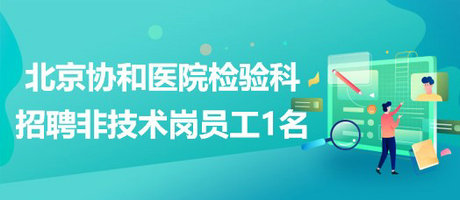 北京协和医院检验科
招聘非技术岗员工1名